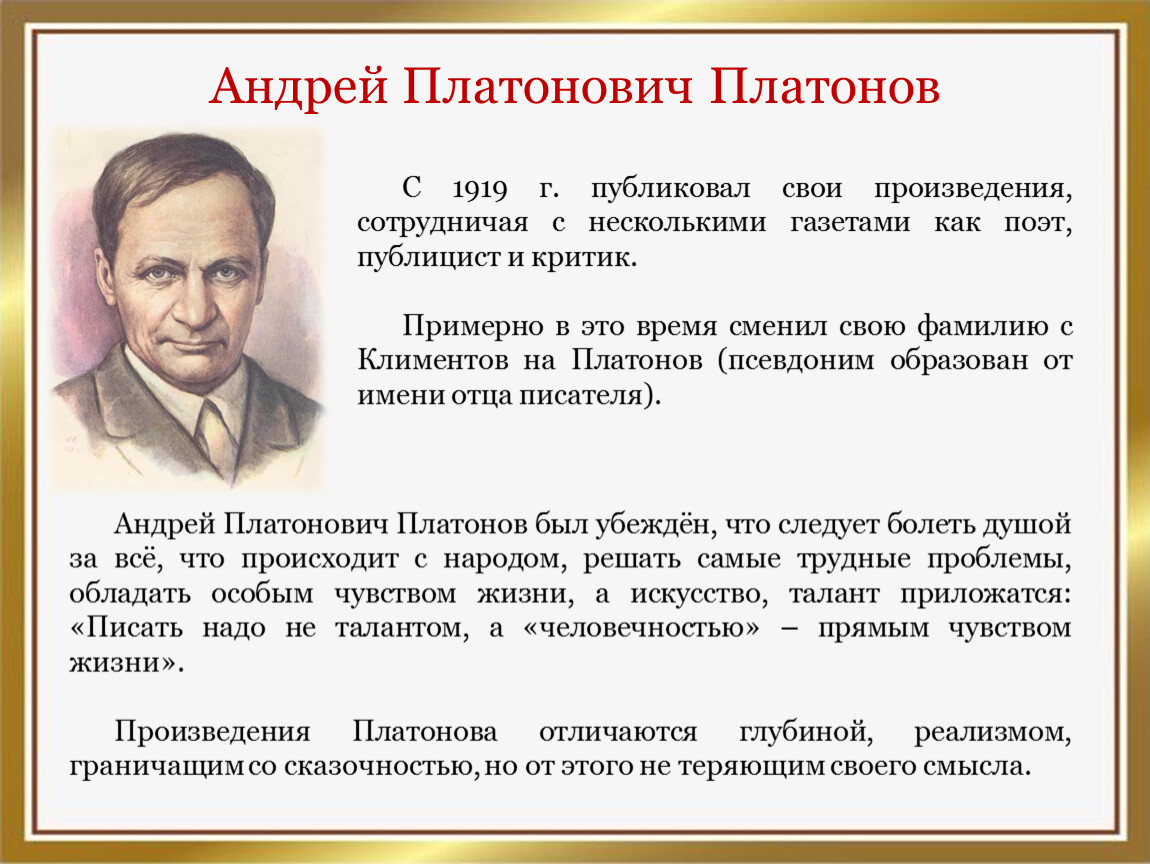 Андрей Платонович Платонов

С 1919 г. публиковал свои произведения, сотрудничая с несколькими газетами как поэт, публицист и критик.

Примерно в это время сменил свою фамилию с Климентов на Платонов (псевдоним образован от имени отца писателя).

Андрей Платонович Платонов был убеждён, что следует болеть душой за всё, что происходит с народом, решать самые трудные проблемы, обладать особым чувством жизни, а искусство, талант приложатся: «Писать надо не талантом, а «человечностью» – прямым чувством жизни».

Произведения Платонова отличаются глубиной, реализмом, граничащим со сказочностью, но от этого не теряющим своего смысла.